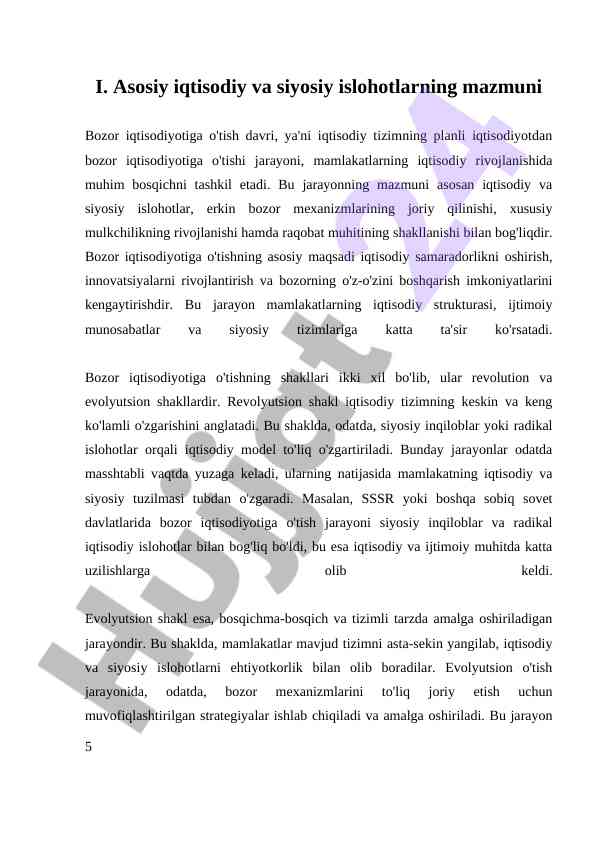 I. Asosiy iqtisodiy va siyosiy islohotlarning mazmuni

Bozor iqtisodiyotiga o'tish davri, ya'ni iqtisodiy tizimning planli iqtisodiyotdan bozor iqtisodiyotiga o'tishi jarayoni, mamlakatlarning iqtisodiy rivojlanishida muhim bosqichni tashkil etadi. Bu jarayonning mazmuni asosan iqtisodiy va siyosiy islohotlar, erkin bozor mexanizmlarining joriy qilinishi, xususiy mulkchilikning rivojlanishi hamda raqobat muhitining shakllanishi bilan bog'liqdir. Bozor iqtisodiyotiga o'tishning asosiy maqsadi iqtisodiy samaradorlikni oshirish, innovatsiyalarni rivojlantirish va bozorning o'z-o'zini boshqarish imkoniyatlarini kengaytirishdir. Bu jarayon mamlakatlarning iqtisodiy strukturasi, ijtimoiy munosabatlar va siyosiy tizimlariga katta ta'sir ko'rsatadi.

Bozor iqtisodiyotiga o'tishning shakllari ikki xil bo'lib, ular revolution va evolyutsion shakllardir. Revolyutsion shakl iqtisodiy tizimning keskin va keng ko'lamli o'zgarishini anglatadi. Bu shaklda, odatda, siyosiy inqiloblar yoki radikal islohotlar orqali iqtisodiy model to'liq o'zgartiriladi. Bunday jarayonlar odatda masshtabli vaqtda yuzaga keladi, ularning natijasida mamlakatning iqtisodiy va siyosiy tuzilmasi tubdan o'zgaradi. Masalan, SSSR yoki boshqa sobiq sovet davlatlarida bozor iqtisodiyotiga o'tish jarayoni siyosiy inqiloblar va radikal iqtisodiy islohotlar bilan bog'liq bo'ldi, bu esa iqtisodiy va ijtimoiy muhitda katta uzilishlarga olib keldi.

Evolyutsion shakl esa, bosqichma-bosqich va tizimli tarzda amalga oshiriladigan jarayondir. Bu shaklda, mamlakatlar mavjud tizimni asta-sekin yangilab, iqtisodiy va siyosiy islohotlarni ehtiyotkorlik bilan olib boradilar. Evolyutsion o'tish jarayonida, odatda, bozor mexanizmlarini to'liq joriy etish uchun muvofiqlashtirilgan strategiyalar ishlab chiqiladi va amalga oshiriladi. Bu jarayon

5

Hujjat 24